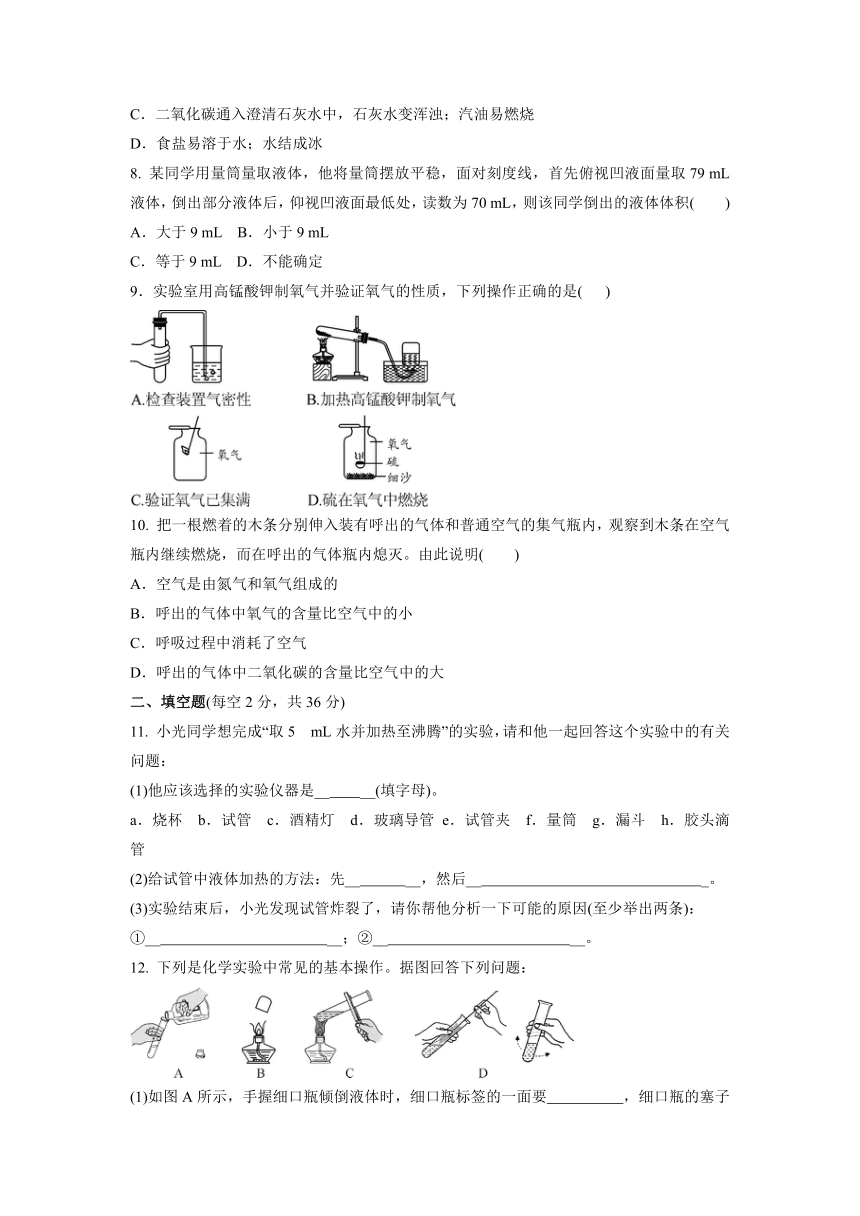 C．二氧化碳通入澄清石灰水中，石灰水变浑浊；汽油易燃烧

D．食盐易溶于水；水结成冰

8. 某同学用量筒量取液体，他将量筒摆放平稳，面对刻度线，首先俯视凹液面量取 79 mL 液体，倒出部分液体后，仰视凹液面最低处，读数为 70 mL，则该同学倒出的液体体积(　　)

A．大于 9 mL　B．小于 9 mL

C．等于 9 mL　D．不能确定

9．实验室用高锰酸钾制氧气并验证氧气的性质，下列操作正确的是(　　)

A.检查装置气密性　B.加热高锰酸钾制氧气

氧气　氧气 硫 细沙

C.验证氧气已集满　D.硫在氧气中燃烧

10. 把一根燃着的木条分别伸入装有呼出的气体和普通空气的集气瓶内，观察到木条在空气瓶内继续燃烧，而在呼出的气体瓶内熄灭。由此说明(　　)

A．空气是由氮气和氧气组成的

B．呼出的气体中氧气的含量比空气中的小

C．呼吸过程中消耗了空气

D．呼出的气体中二氧化碳的含量比空气中的大

二、填空题(每空 2 分，共 36 分)

11. 小光同学想完成“取 5　mL 水并加热至沸腾”的实验，请和他一起回答这个实验中的有关问题：

(1)他应该选择的实验仪器是________(填字母)。

a．烧杯　b．试管　c．酒精灯　d．玻璃导管　e．试管夹　f．量筒　g．漏斗　h．胶头滴管

(2)给试管中液体加热的方法：先__________，然后________________________________。

(3)实验结束后，小光发现试管炸裂了，请你帮他分析一下可能的原因(至少举出两条)：

①__________________________；②____________________________。

12. 下列是化学实验中常见的基本操作。据图回答下列问题：

A　B　C　D

(1)如图 A 所示，手握细口瓶倾倒液体时，细口瓶标签的一面要__________，细口瓶的塞子